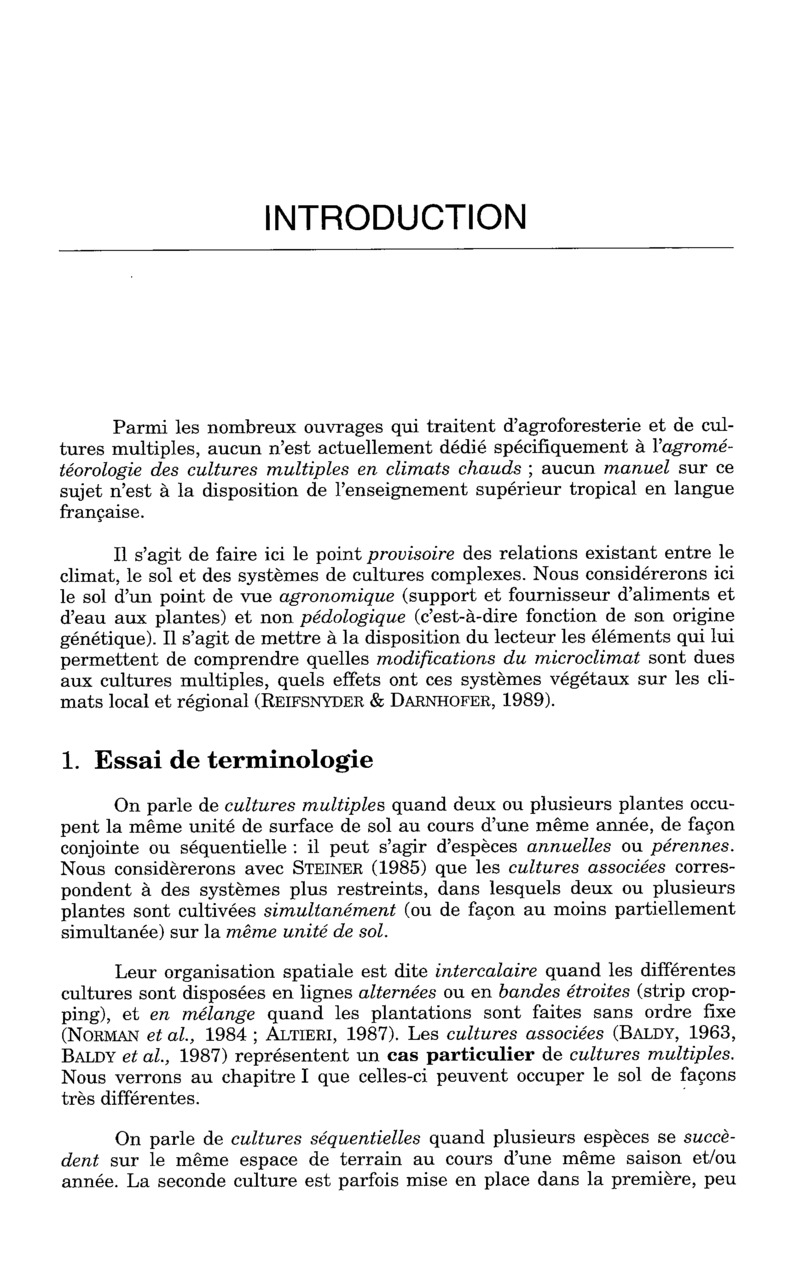 INTRODUCTION

Parmi les nombreux ouvrages qui traitent d'agroforesterie et de cultures multiples, aucun n'est actuellement dédié spécifiquement à l'agrométéorologie des cultures multiples en climats chauds ; aucun manuel sur ce sujet n'est à la disposition de l'enseignement supérieur tropical en langue française.

Il s'agit de faire ici le point provisoire des relations existant entre le climat, le sol et des systèmes de cultures complexes. Nous considérerons ici le sol d'un point de vue agronomique (support et fournisseur d'aliments et d'eau aux plantes) et non pédologique (c'est-à-dire fonction de son origine génétique). Il s'agit de mettre à la disposition du lecteur les éléments qui lui permettent de comprendre quelles modifications du microclimat sont dues aux cultures multiples, quels effets ont ces systèmes végétaux sur les climats local et régional (REIFSNYDER & DARNHOFER, 1989).

1. Essai de terminologie

On parle de cultures multiples quand deux ou plusieurs plantes occupent la même unité de surface de sol au cours d'une même année, de façon conjointe ou séquentielle : il peut s'agir d'espèces annuelles ou pérennes. Nous considèrerons avec STEINER (1985) que les cultures associées correspondent à des systèmes plus restreints, dans lesquels deux ou plusieurs plantes sont cultivées simultanément (ou de façon au moins partiellement simultanée) sur la même unité de sol.

Leur organisation spatiale est dite intercalaire quand les différentes cultures sont disposées en lignes alternées ou en bandes étroites (strip cropping), et en mélange quand les plantations sont faites sans ordre fixe (NORMAN et al., 1984 ; ALTIERI, 1987). Les cultures associées (BALDY, 1963, BALDY et al., 1987) représentent un cas particulier de cultures multiples. Nous verrons au chapitre I que celles-ci peuvent occuper le sol de façons très différentes.

On parle de cultures séquentielles quand plusieurs espèces se succèdent sur le même espace de terrain au cours d'une même saison et/ou année. La seconde culture est parfois mise en place dans la première, peu